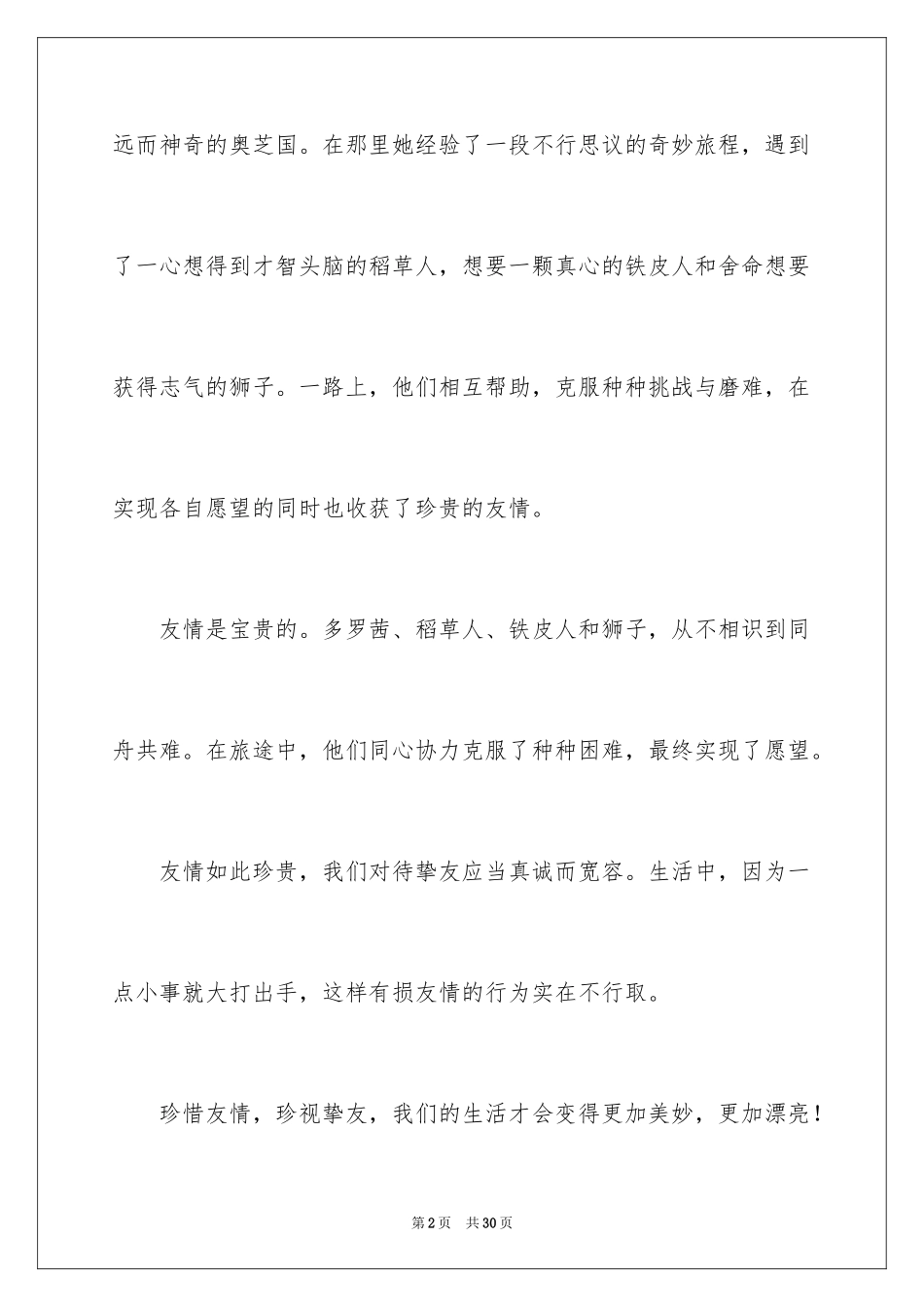 远而神奇的奥芝国。在那里她经验了一段不行思议的奇妙旅程，遇到了一心想得到才智头脑的稻草人，想要一颗真心的铁皮人和舍命想要获得志气的狮子。一路上，他们相互帮助，克服种种挑战与磨难，在实现各自愿望的同时也收获了珍贵的友情。

友情是宝贵的。多罗茜、稻草人、铁皮人和狮子，从不相识到同舟共难。在旅途中，他们同心协力克服了种种困难，最终实现了愿望。

友情如此珍贵，我们对待挚友应当真诚而宽容。生活中，因为一点小事就大打出手，这样有损友情的行为实在不行取。

珍惜友情，珍视挚友，我们的生活才会变得更加美妙，更加漂亮！

第2页 共30页